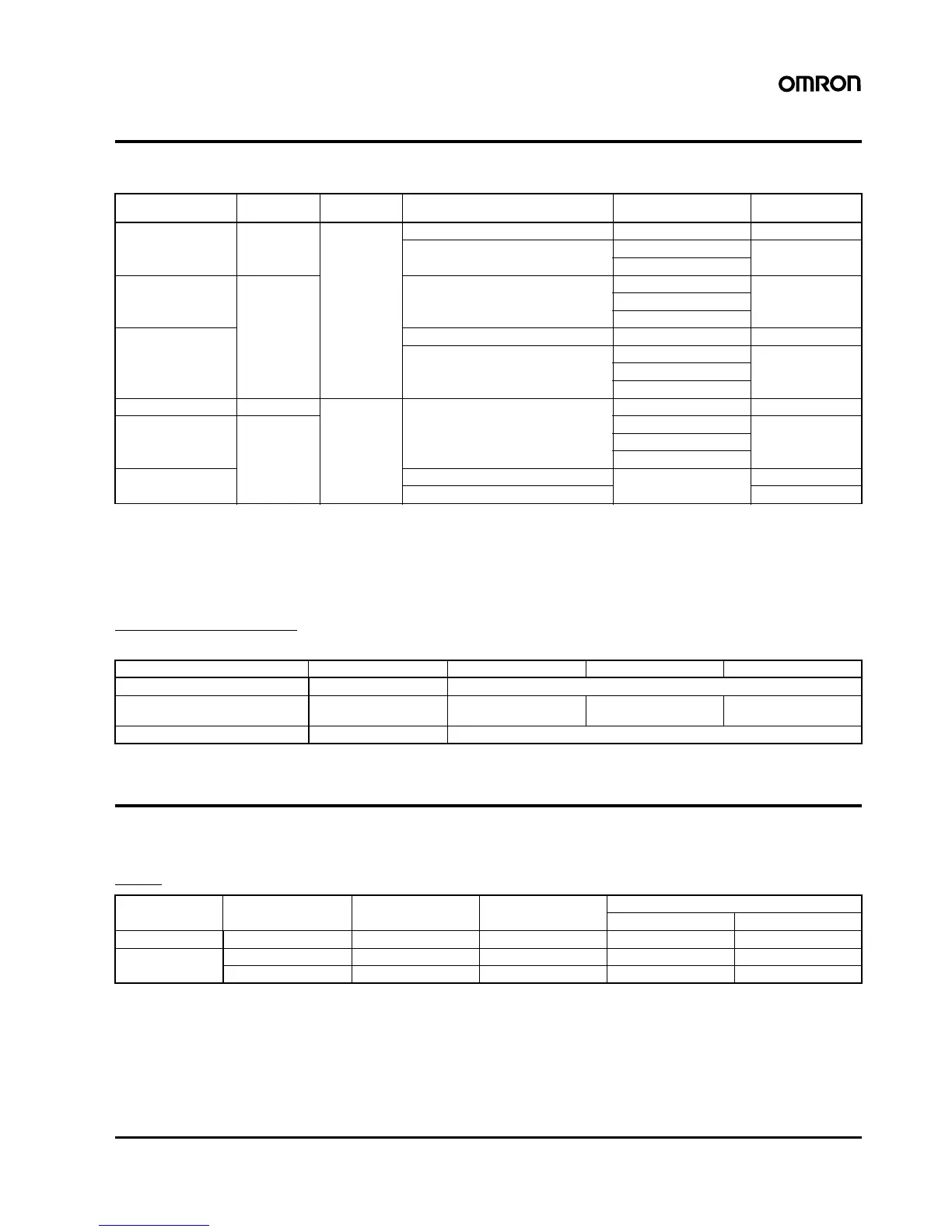 OMRON